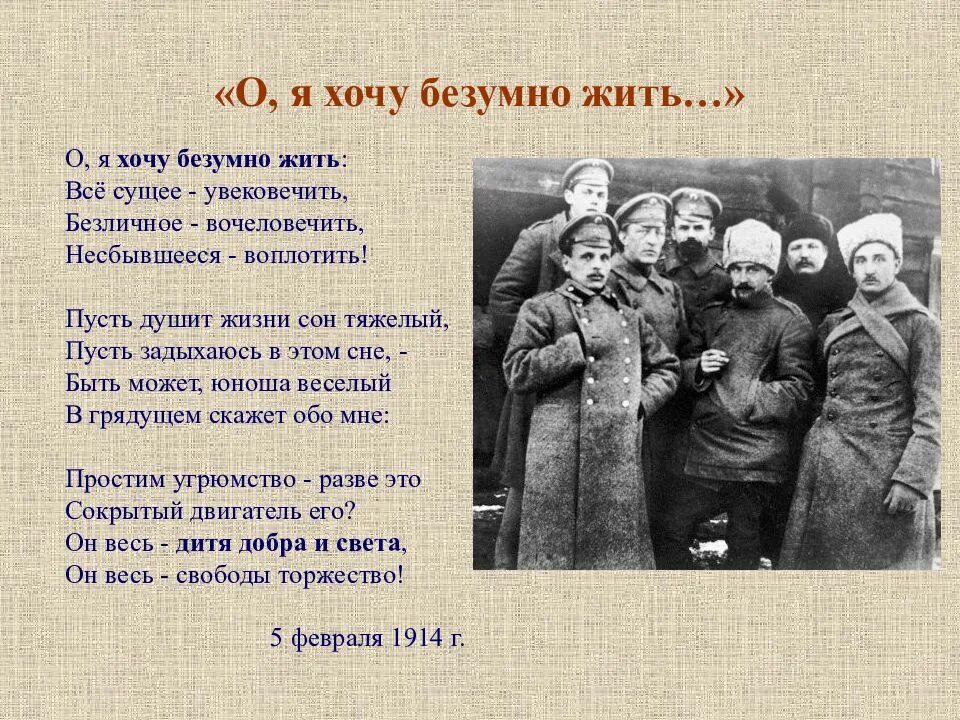 «О, я хочу безумно жить…»

О, я хочу безумно жить:
Всё сущее - увековечить,
Безличное - вочеловечить,
Несбывшееся - воплотить!

Пусть душит жизни сон тяжелый,
Пусть задыхаюсь в этом сне, -
Быть может, юноша веселый
В грядущем скажет обо мне:

Простим угрюмство - разве это
Сокрытый двигатель его?
Он весь - дитя добра и света,
Он весь - свободы торжество!

5 февраля 1914 г.